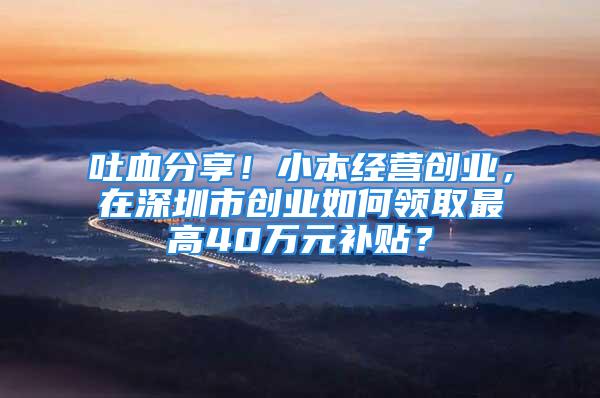 吐血分享！小本经营创业，在深圳市创业如何领取最高40万元补贴？